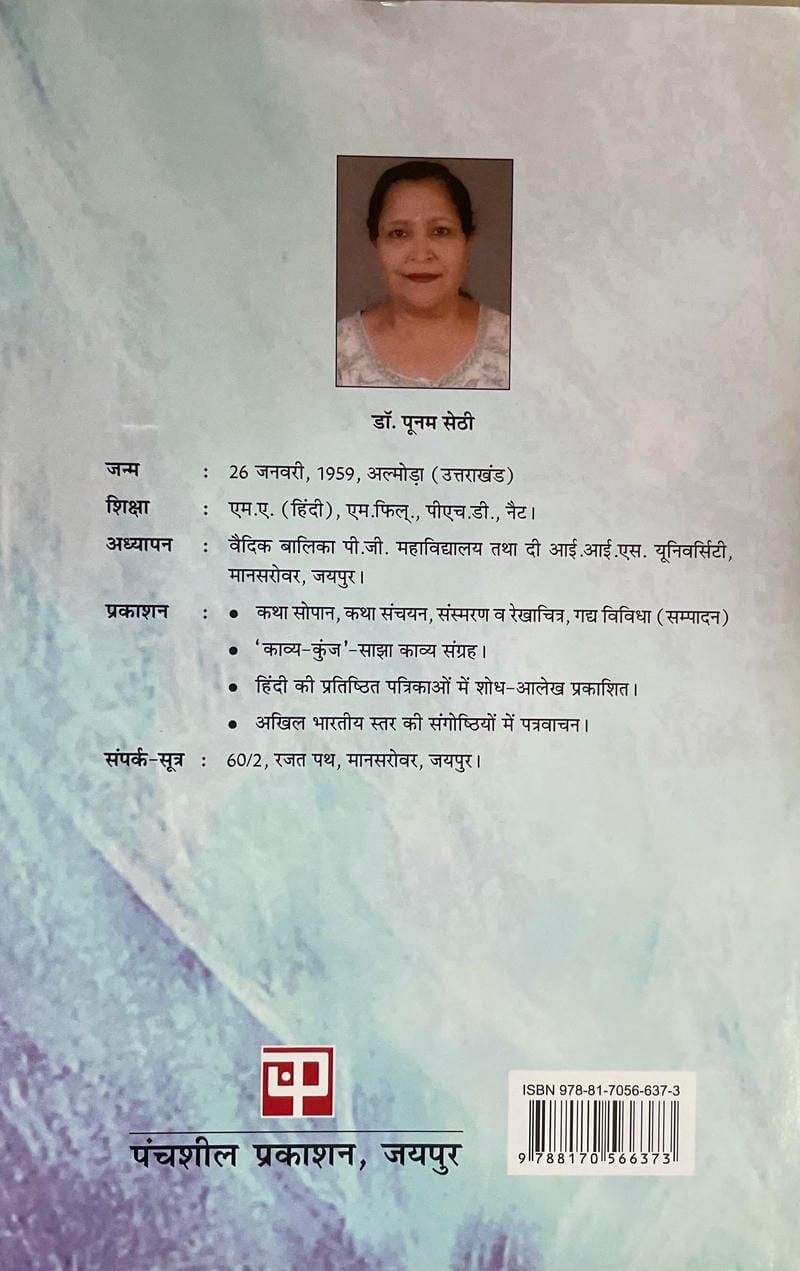 डॉ. पूनम सेठी

जन्म : 26 जनवरी, 1959, अल्मोड़ा (उत्तराखंड)

शिक्षा : एम.ए. (हिंदी), एम.फिल्., पीएच.डी., नैट।

अध्यापन : वैदिक बालिका पी.जी. महाविद्यालय तथा दी आई.आई.एस. यूनिवर्सिटी, मानसरोवर, जयपुर।

प्रकाशन : • कथा सोपान, कथा संचयन, संस्मरण व रेखाचित्र, गद्य विविधा (सम्पादन)
• 'काव्य-कुंज'-साझा काव्य संग्रह।
• हिंदी की प्रतिष्ठित पत्रिकाओं में शोध-आलेख प्रकाशित।
• अखिल भारतीय स्तर की संगोष्ठियों में पत्रवाचन।

संपर्क-सूत्र : 60/2, रजत पथ, मानसरोवर, जयपुर।

प

पंचशील प्रकाशन, जयपुर

ISBN 978-81-7056-637-3
9 788170 566373